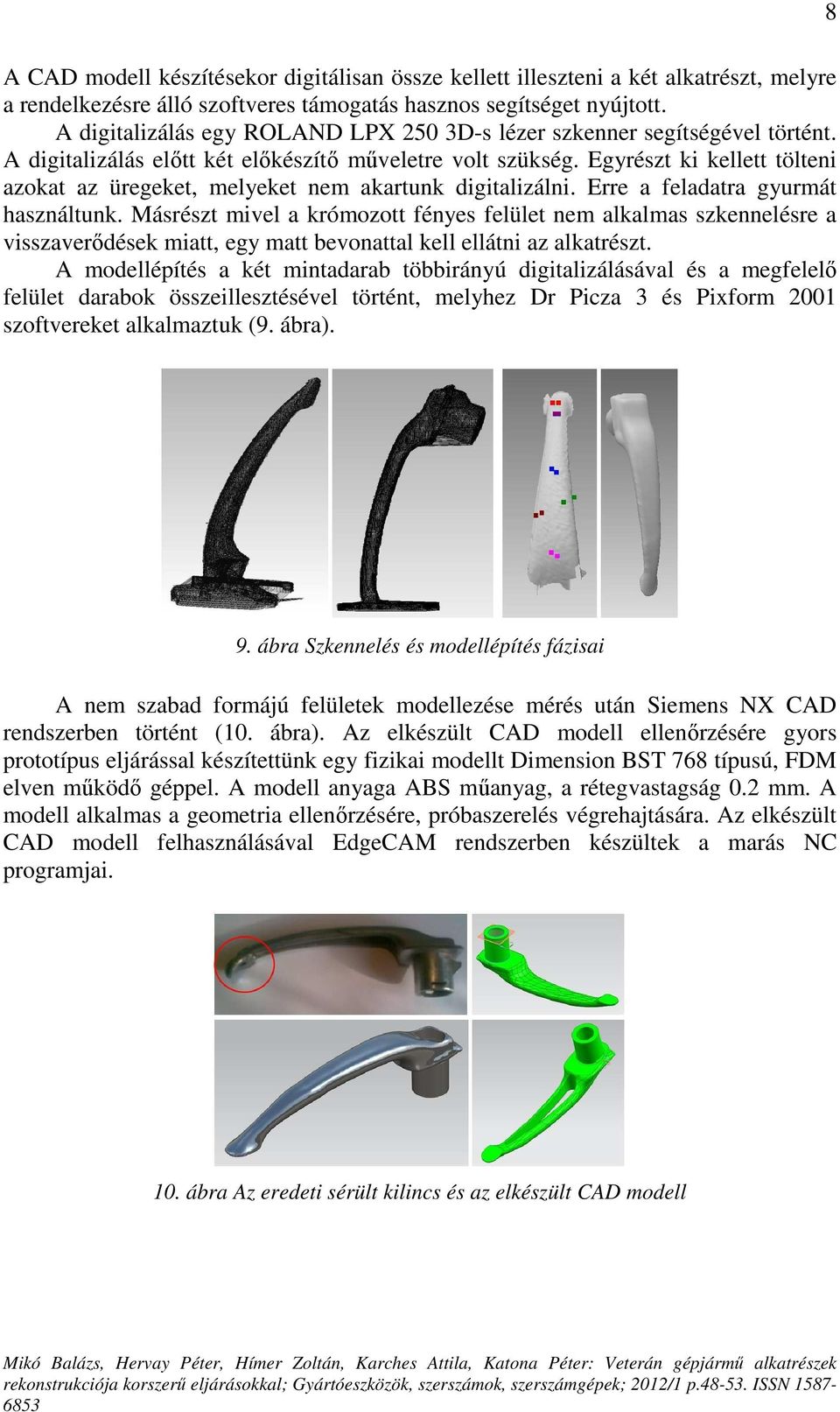 8

A CAD modell készítésekor digitálisan össze kellett illeszteni a két alkatrészt, melyre a rendelkezésre álló szoftveres támogatás hasznos segítséget nyújtott.

A digitalizálás egy ROLAND LPX 250 3D-s lézer szkenner segítségével történt. A digitalizálás előtt két előkészítő műveletre volt szükség. Egyrészt ki kellett tölteni azokat az üregeket, melyeket nem akartunk digitalizálni. Erre a feladatra gyurmát használtunk. Másrészt mivel a krómozott fényes felület nem alkalmas szkennelésre a visszaverődések miatt, egy matt bevonattal kell ellátni az alkatrészt.

A modellépítés a két mintadarab többirányú digitalizálásával és a megfelelő felület darabok összeillesztésével történt, melyhez Dr Picza 3 és Pixform 2001 szoftvereket alkalmaztuk (9. ábra).

9. ábra Szkennelés és modellépítés fázisai

A nem szabad formájú felületek modellezése mérés után Siemens NX CAD rendszerben történt (10. ábra). Az elkészült CAD modell ellenőrzésére gyors prototípus eljárással készítettünk egy fizikai modellt Dimension BST 768 típusú, FDM elven működő géppel. A modell anyaga ABS műanyag, a rétegvastagság 0.2 mm. A modell alkalmas a geometria ellenőrzésére, próbaszerelés végrehajtására. Az elkészült CAD modell felhasználásával EdgeCAM rendszerben készültek a marás NC programjai.

10. ábra Az eredeti sérült kilincs és az elkészült CAD modell

Mikó Balázs, Hervay Péter, Hímer Zoltán, Karches Attila, Katona Péter: Veterán gépjármű alkatrészek rekonstrukciója korszerű eljárásokkal; Gyártóeszközök, szerszámok, szerszámgépek; 2012/1 p.48-53. ISSN 1587-6853